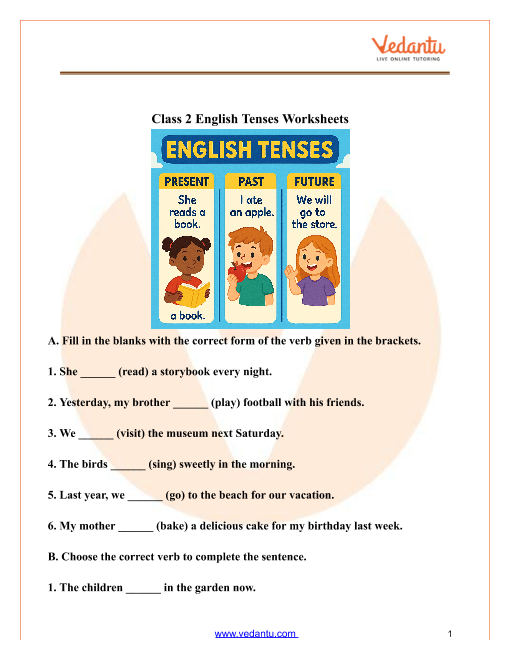 Vedantu
LIVE ONLINE TUTORING

Class 2 English Tenses Worksheets

ENGLISH TENSES

PRESENT
She reads a book.
a book.

PAST
I ate an apple.

FUTURE
We will go to the store.

A. Fill in the blanks with the correct form of the verb given in the brackets.

1. She ______ (read) a storybook every night.

2. Yesterday, my brother ______ (play) football with his friends.

3. We ______ (visit) the museum next Saturday.

4. The birds ______ (sing) sweetly in the morning.

5. Last year, we ______ (go) to the beach for our vacation.

6. My mother ______ (bake) a delicious cake for my birthday last week.

B. Choose the correct verb to complete the sentence.

1. The children ______ in the garden now.

www.vedantu.com

1